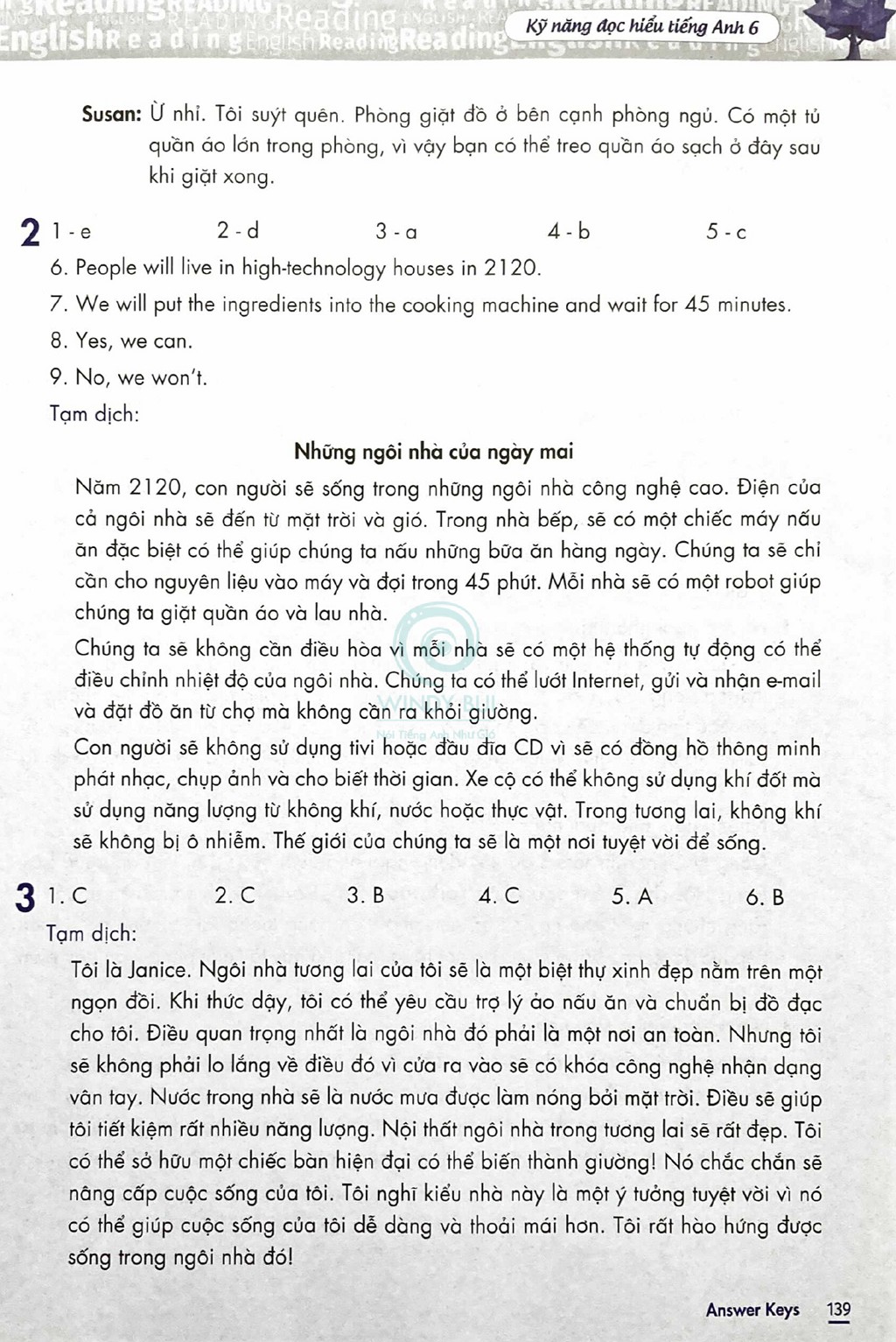 Kỹ năng đọc hiểu tiếng Anh 6

Susan: Ừ nhỉ. Tôi suýt quên. Phòng giặt đồ ở bên cạnh phòng ngủ. Có một tủ quần áo lớn trong phòng, vì vậy bạn có thể treo quần áo sạch ở đây sau khi giặt xong.

2 1 - e 2 - d 3 - a 4 - b 5 - c

6. People will live in high-technology houses in 2120.

7. We will put the ingredients into the cooking machine and wait for 45 minutes.

8. Yes, we can.

9. No, we won't.

Tạm dịch:

Những ngôi nhà của ngày mai

Năm 2120, con người sẽ sống trong những ngôi nhà công nghệ cao. Điện của cả ngôi nhà sẽ đến từ mặt trời và gió. Trong nhà bếp, sẽ có một chiếc máy nấu ăn đặc biệt có thể giúp chúng ta nấu những bữa ăn hàng ngày. Chúng ta sẽ chỉ cần cho nguyên liệu vào máy và đợi trong 45 phút. Mỗi nhà sẽ có một robot giúp chúng ta giặt quần áo và lau nhà.

Chúng ta sẽ không cần điều hòa vì mỗi nhà sẽ có một hệ thống tự động có thể điều chỉnh nhiệt độ của ngôi nhà. Chúng ta có thể lướt Internet, gửi và nhận e-mail và đặt đồ ăn từ chợ mà không cần ra khỏi giường.

Con người sẽ không sử dụng tivi hoặc đầu đĩa CD vì sẽ có đồng hồ thông minh phát nhạc, chụp ảnh và cho biết thời gian. Xe cộ có thể không sử dụng khí đốt mà sử dụng năng lượng từ không khí, nước hoặc thực vật. Trong tương lai, không khí sẽ không bị ô nhiễm. Thế giới của chúng ta sẽ là một nơi tuyệt vời để sống.

3 1. C 2. C 3. B 4. C 5. A 6. B

Tạm dịch:

Tôi là Janice. Ngôi nhà tương lai của tôi sẽ là một biệt thự xinh đẹp nằm trên một ngọn đồi. Khi thức dậy, tôi có thể yêu cầu trợ lý ảo nấu ăn và chuẩn bị đồ đạc cho tôi. Điều quan trọng nhất là ngôi nhà đó phải là một nơi an toàn. Nhưng tôi sẽ không phải lo lắng về điều đó vì cửa ra vào sẽ có khóa công nghệ nhận dạng vân tay. Nước trong nhà sẽ là nước mưa được làm nóng bởi mặt trời. Điều sẽ giúp tôi tiết kiệm rất nhiều năng lượng. Nội thất ngôi nhà trong tương lai sẽ rất đẹp. Tôi có thể sở hữu một chiếc bàn hiện đại có thể biến thành giường! Nó chắc chắn sẽ nâng cấp cuộc sống của tôi. Tôi nghĩ kiểu nhà này là một ý tưởng tuyệt vời vì nó có thể giúp cuộc sống của tôi dễ dàng và thoải mái hơn. Tôi rất hào hứng được sống trong ngôi nhà đó!

Answer Keys 139